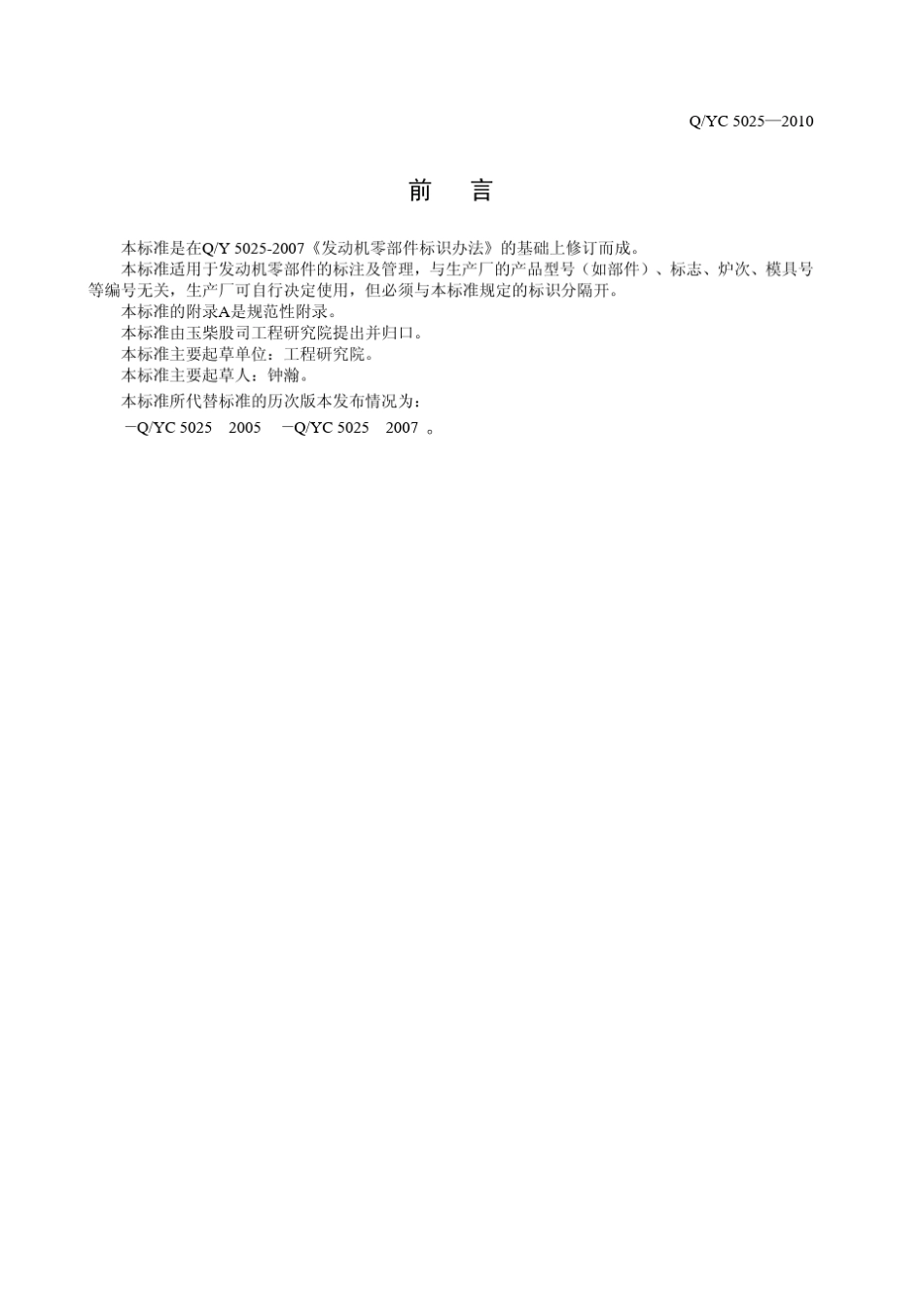 Q/YC 5025—2010

前　言

本标准是在Q/Y 5025-2007《发动机零部件标识办法》的基础上修订而成。

本标准适用于发动机零部件的标注及管理，与生产厂的产品型号（如部件）、标志、炉次、模具号等编号无关，生产厂可自行决定使用，但必须与本标准规定的标识分隔开。

本标准的附录A是规范性附录。

本标准由玉柴股司工程研究院提出并归口。

本标准主要起草单位：工程研究院。

本标准主要起草人：钟瀚。

本标准所代替标准的历次版本发布情况为：

—Q/YC 5025　2005　—Q/YC 5025　2007 。